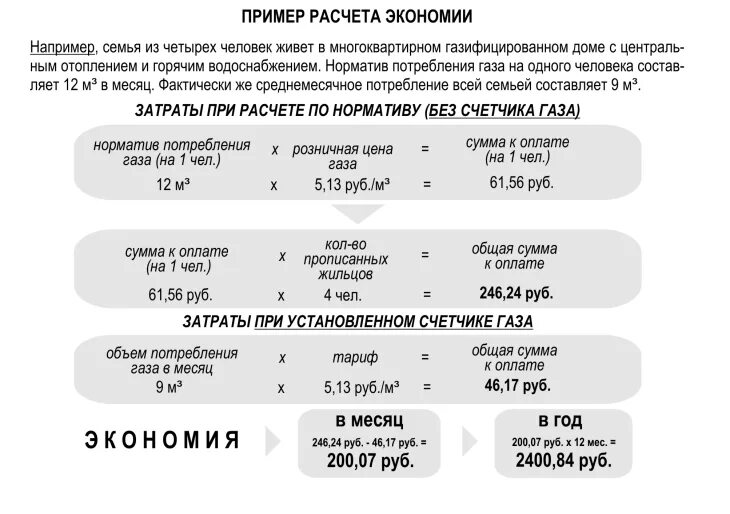 ПРИМЕР РАСЧЕТА ЭКОНОМИИ

Например, семья из четырех человек живет в многоквартирном газифицированном доме с центральным отоплением и горячим водоснабжением. Норматив потребления газа на одного человека составляет 12 м³ в месяц. Фактически же среднемесячное потребление всей семьей составляет 9 м³.

ЗАТРАТЫ ПРИ РАСЧЕТЕ ПО НОРМАТИВУ (БЕЗ СЧЕТЧИКА ГАЗА)

норматив потребления газа (на 1 чел.) х розничная цена газа = сумма к оплате (на 1 чел.)
12 м³ х 5,13 руб./м³ = 61,56 руб.

сумма к оплате (на 1 чел.) х кол-во прописанных жильцов = общая сумма к оплате
61,56 руб. х 4 чел. = 246,24 руб.

ЗАТРАТЫ ПРИ УСТАНОВЛЕННОМ СЧЕТЧИКЕ ГАЗА

объем потребления газа в месяц х тариф = общая сумма к оплате
9 м³ х 5,13 руб./м³ = 46,17 руб.

ЭКОНОМИЯ

в месяц
246,24 руб. - 46,17 руб. =
200,07 руб.

в год
200,07 руб. х 12 мес. =
2400,84 руб.